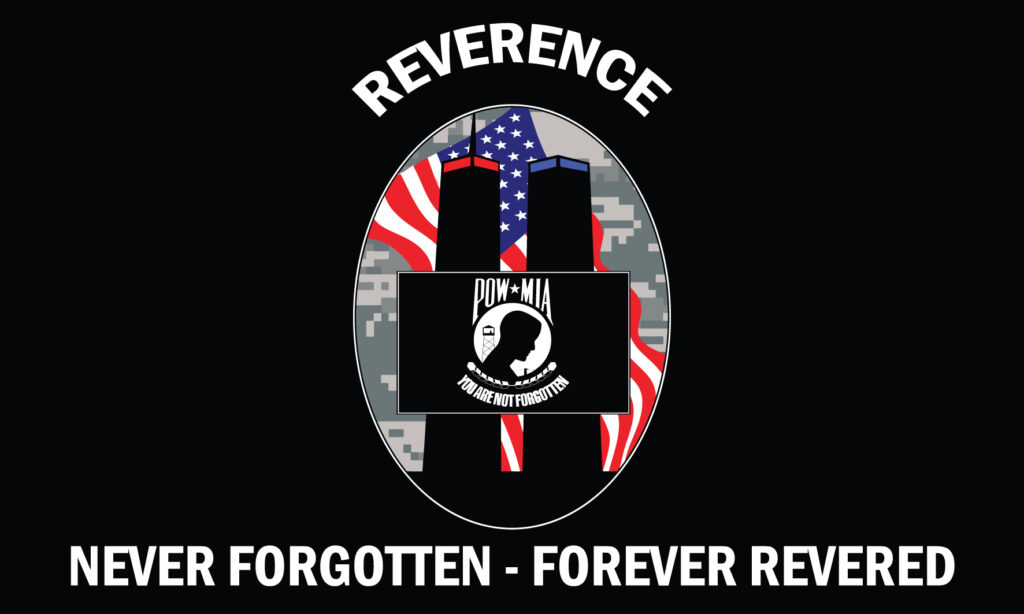 REVERENCE

POW★MIA

YOU ARE NOT FORGOTTEN

NEVER FORGOTTEN - FOREVER REVERED